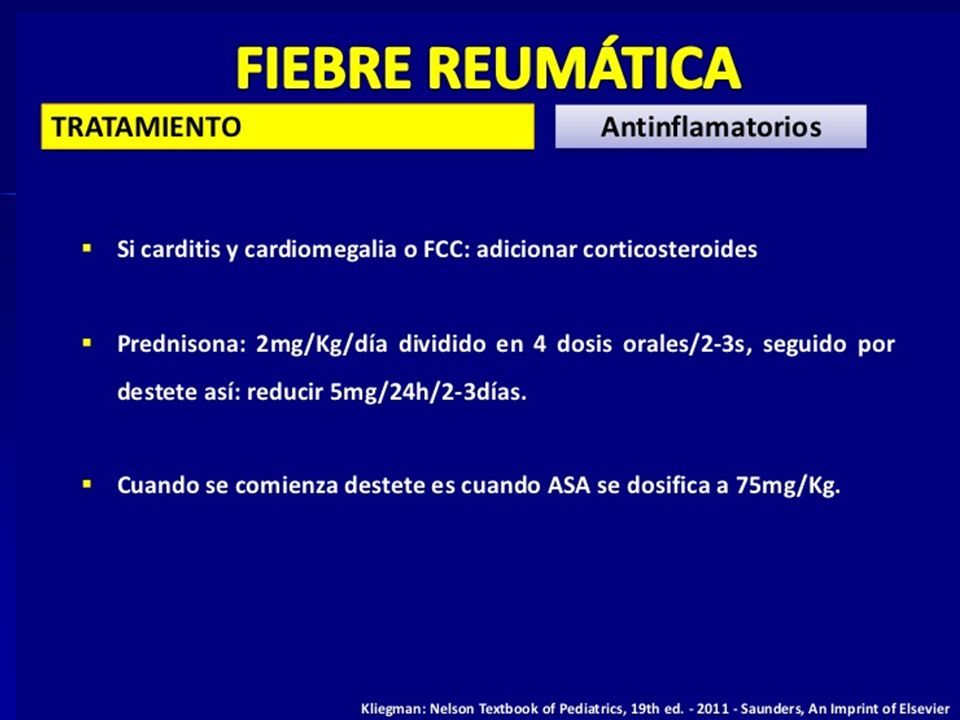 FIEBRE REUMÁTICA

TRATAMIENTO

Antinflamatorios

▪ Si carditis y cardiomegalia o FCC: adicionar corticosteroides

▪ Prednisona: 2mg/Kg/día dividido en 4 dosis orales/2-3s, seguido por destete así: reducir 5mg/24h/2-3días.

▪ Cuando se comienza destete es cuando ASA se dosifica a 75mg/Kg.

Kliegman: Nelson Textbook of Pediatrics, 19th ed. - 2011 - Saunders, An Imprint of Elsevier